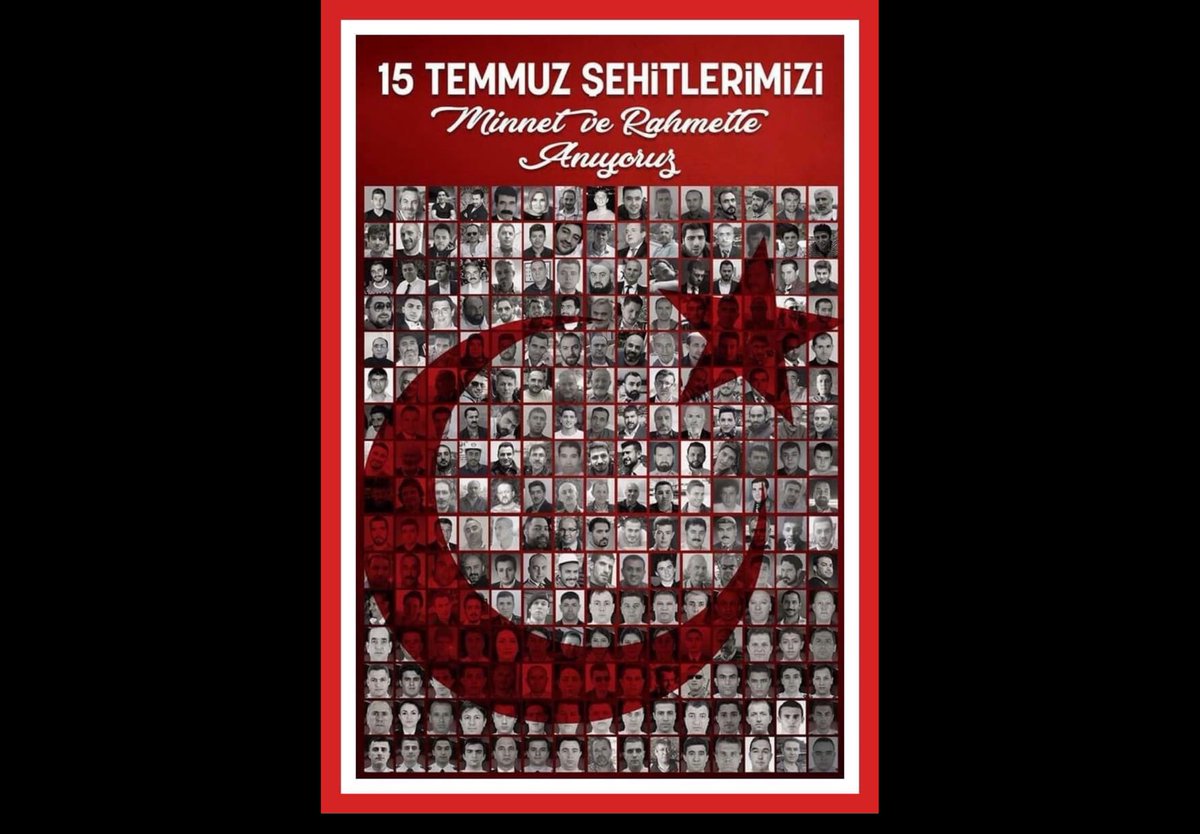 15 TEMMUZ ŞEHİTLERİMİZİ
Minnet ve Rahmetle
Anıyoruz